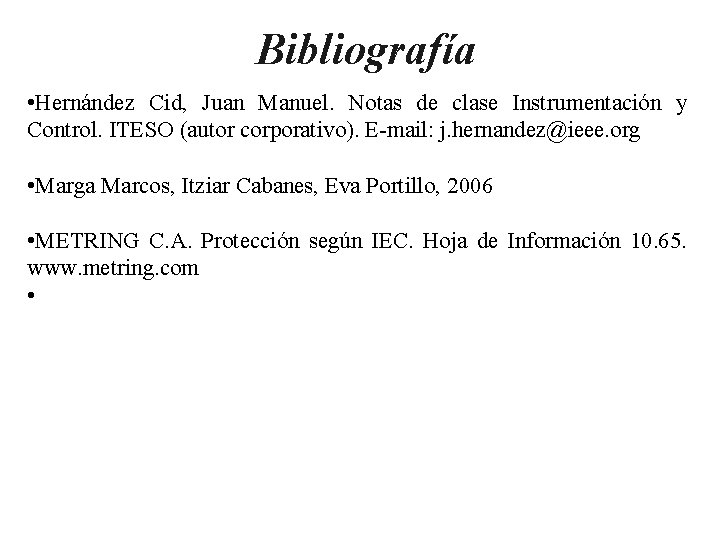 Bibliografía

•Hernández Cid, Juan Manuel. Notas de clase Instrumentación y Control. ITESO (autor corporativo). E-mail: j.hernandez@ieee.org

•Marga Marcos, Itziar Cabanes, Eva Portillo, 2006

•METRING C.A. Protección según IEC. Hoja de Información 10.65. www.metring.com

•